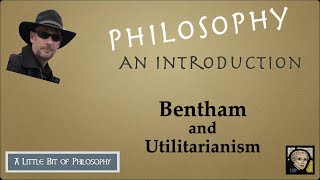 PHILOSOPHY
AN INTRODUCTION

Bentham
and
Utilitarianism

A Little Bit of Philosophy